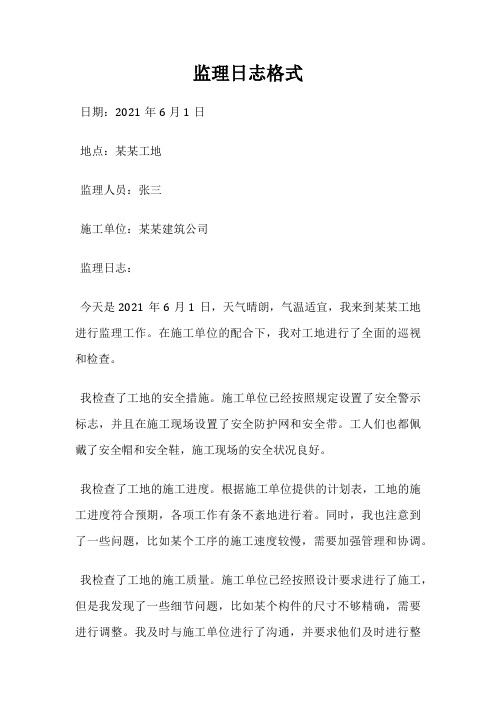 监理日志格式

日期：2021 年 6 月 1 日

地点：某某工地

监理人员：张三

施工单位：某某建筑公司

监理日志：

今天是 2021 年 6 月 1 日，天气晴朗，气温适宜，我来到某某工地进行监理工作。在施工单位的配合下，我对工地进行了全面的巡视和检查。

我检查了工地的安全措施。施工单位已经按照规定设置了安全警示标志，并且在施工现场设置了安全防护网和安全带。工人们也都佩戴了安全帽和安全鞋，施工现场的安全状况良好。

我检查了工地的施工进度。根据施工单位提供的计划表，工地的施工进度符合预期，各项工作有条不紊地进行着。同时，我也注意到了一些问题，比如某个工序的施工速度较慢，需要加强管理和协调。

我检查了工地的施工质量。施工单位已经按照设计要求进行了施工，但是我发现了一些细节问题，比如某个构件的尺寸不够精确，需要进行调整。我及时与施工单位进行了沟通，并要求他们及时进行整